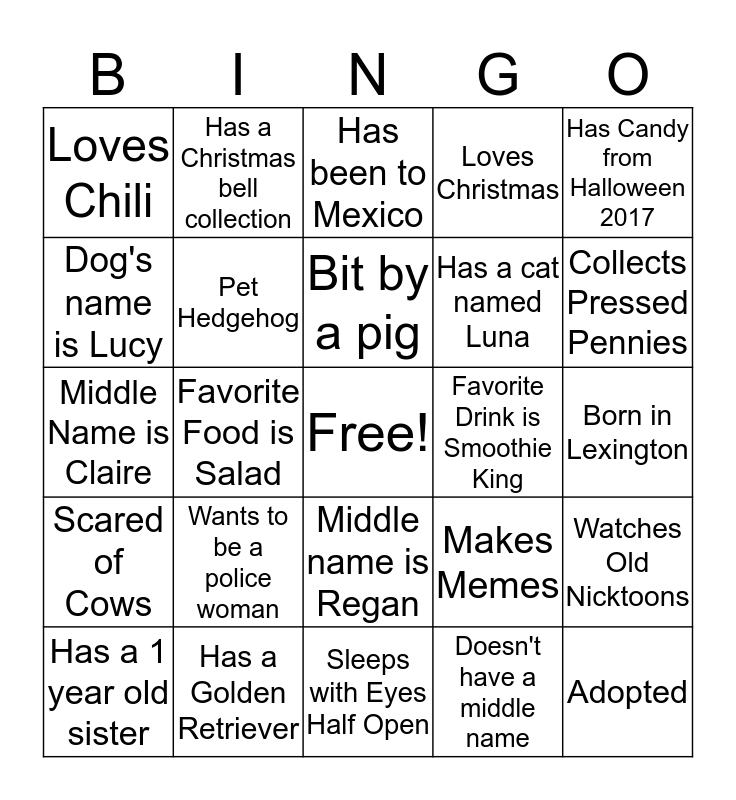 | B | I | N | G | O |
|---|---|---|---|---|
| Loves Chili | Has a Christmas bell collection | Has been to Mexico | Loves Christmas | Has Candy from Halloween 2017 |
| Dog's name is Lucy | Pet Hedgehog | Bit by a pig | Has a cat named Luna | Collects Pressed Pennies |
| Middle Name is Claire | Favorite Food is Salad | Free! | Favorite Drink is Smoothie King | Born in Lexington |
| Scared of Cows | Wants to be a police woman | Middle name is Regan | Makes Memes | Watches Old Nicktoons |
| Has a 1 year old sister | Has a Golden Retriever | Sleeps with Eyes Half Open | Doesn't have a middle name | Adopted |